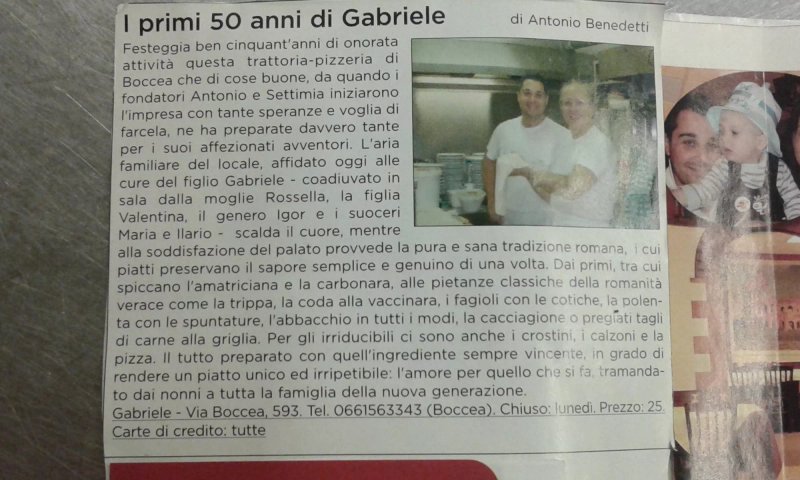 I primi 50 anni di Gabriele

di Antonio Benedetti

Festeggia ben cinquant'anni di onorata attività questa trattoria-pizzeria di Boccea che di cose buone, da quando i fondatori Antonio e Settimia iniziarono l'impresa con tante speranze e voglia di farcela, ne ha preparate davvero tante per i suoi affezionati avventori. L'aria familiare del locale, affidato oggi alle cure del figlio Gabriele - coadiuvato in sala dalla moglie Rossella, la figlia Valentina, il genero Igor e i suoceri Maria e Ilario - scalda il cuore, mentre alla soddisfazione del palato provvede la pura e sana tradizione romana, i cui piatti preservano il sapore semplice e genuino di una volta. Dai primi, tra cui spiccano l'amatriciana e la carbonara, alle pietanze classiche della romanità verace come la trippa, la coda alla vaccinara, i fagioli con le cotiche, la polenta con le spuntature, l'abbacchio in tutti i modi, la cacciagione o pregiati tagli di carne alla griglia. Per gli irriducibili ci sono anche i crostini, i calzoni e la pizza. Il tutto preparato con quell'ingrediente sempre vincente, in grado di rendere un piatto unico ed irripetibile: l'amore per quello che si fa, tramandato dai nonni a tutta la famiglia della nuova generazione.

Gabriele - Via Boccea, 593. Tel. 0661563343 (Boccea). Chiuso: lunedì. Prezzo: 25. Carte di credito: tutte